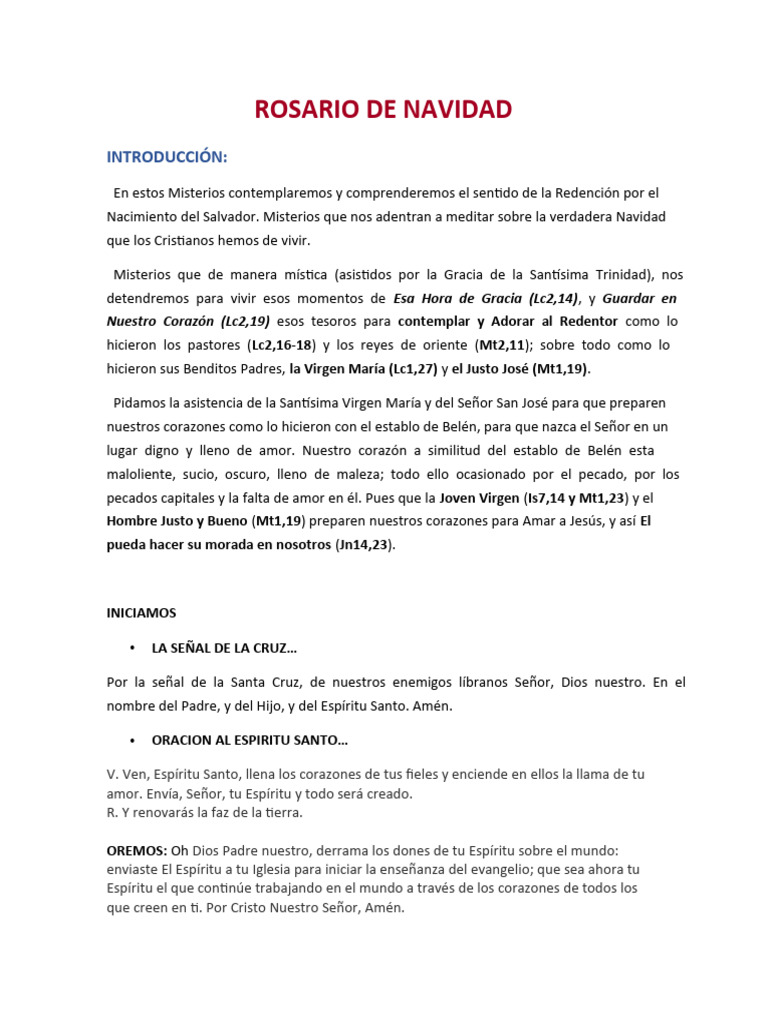 ROSARIO DE NAVIDAD

INTRODUCCIÓN:

En estos Misterios contemplaremos y comprenderemos el sentido de la Redención por el Nacimiento del Salvador. Misterios que nos adentran a meditar sobre la verdadera Navidad que los Cristianos hemos de vivir.

Misterios que de manera mística (asistidos por la Gracia de la Santísima Trinidad), nos detendremos para vivir esos momentos de Esa Hora de Gracia (Lc2,14), y Guardar en Nuestro Corazón (Lc2,19) esos tesoros para contemplar y Adorar al Redentor como lo hicieron los pastores (Lc2,16-18) y los reyes de oriente (Mt2,11); sobre todo como lo hicieron sus Benditos Padres, la Virgen María (Lc1,27) y el Justo José (Mt1,19).

Pidamos la asistencia de la Santísima Virgen María y del Señor San José para que preparen nuestros corazones como lo hicieron con el establo de Belén, para que nazca el Señor en un lugar digno y lleno de amor. Nuestro corazón a similitud del establo de Belén esta maloliente, sucio, oscuro, lleno de maleza; todo ello ocasionado por el pecado, por los pecados capitales y la falta de amor en él. Pues que la Joven Virgen (Is7,14 y Mt1,23) y el Hombre Justo y Bueno (Mt1,19) preparen nuestros corazones para Amar a Jesús, y así El pueda hacer su morada en nosotros (Jn14,23).

INICIAMOS

• LA SEÑAL DE LA CRUZ…

Por la señal de la Santa Cruz, de nuestros enemigos líbranos Señor, Dios nuestro. En el nombre del Padre, y del Hijo, y del Espíritu Santo. Amén.

• ORACION AL ESPIRITU SANTO…

V. Ven, Espíritu Santo, llena los corazones de tus fieles y enciende en ellos la llama de tu amor. Envía, Señor, tu Espíritu y todo será creado.
R. Y renovarás la faz de la tierra.

OREMOS: Oh Dios Padre nuestro, derrama los dones de tu Espíritu sobre el mundo: enviaste El Espíritu a tu Iglesia para iniciar la enseñanza del evangelio; que sea ahora tu Espíritu el que continúe trabajando en el mundo a través de los corazones de todos los que creen en ti. Por Cristo Nuestro Señor, Amén.